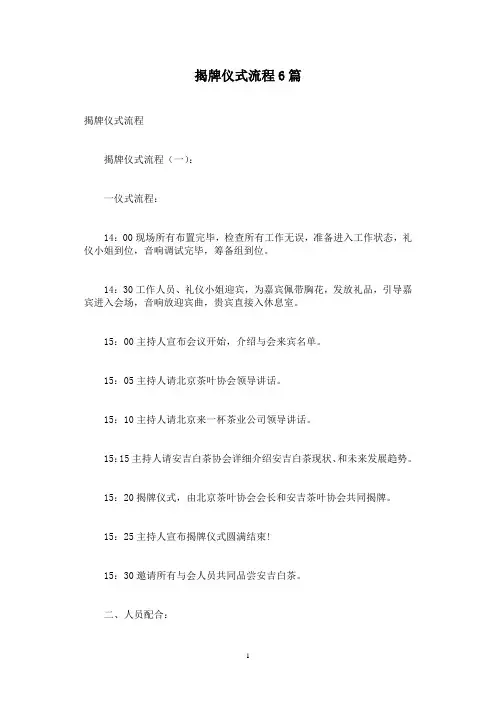 揭牌仪式流程6篇

揭牌仪式流程

揭牌仪式流程（一）：

一仪式流程：

14：00现场所有布置完毕，检查所有工作无误，准备进入工作状态，礼仪小姐到位，音响调试完毕，筹备组到位。

14：30工作人员、礼仪小姐迎宾，为嘉宾佩带胸花，发放礼品，引导嘉宾进入会场，音响放迎宾曲，贵宾直接入休息室。

15：00主持人宣布会议开始，介绍与会来宾名单。

15：05主持人请北京茶叶协会领导讲话。

15：10主持人请北京来一杯茶业公司领导讲话。

15:15主持人请安吉白茶协会详细介绍安吉白茶现状、和未来发展趋势。

15：20揭牌仪式，由北京茶叶协会会长和安吉茶叶协会共同揭牌。

15：25主持人宣布揭牌仪式圆满结束!

15：30邀请所有与会人员共同品尝安吉白茶。

二、人员配合：

1